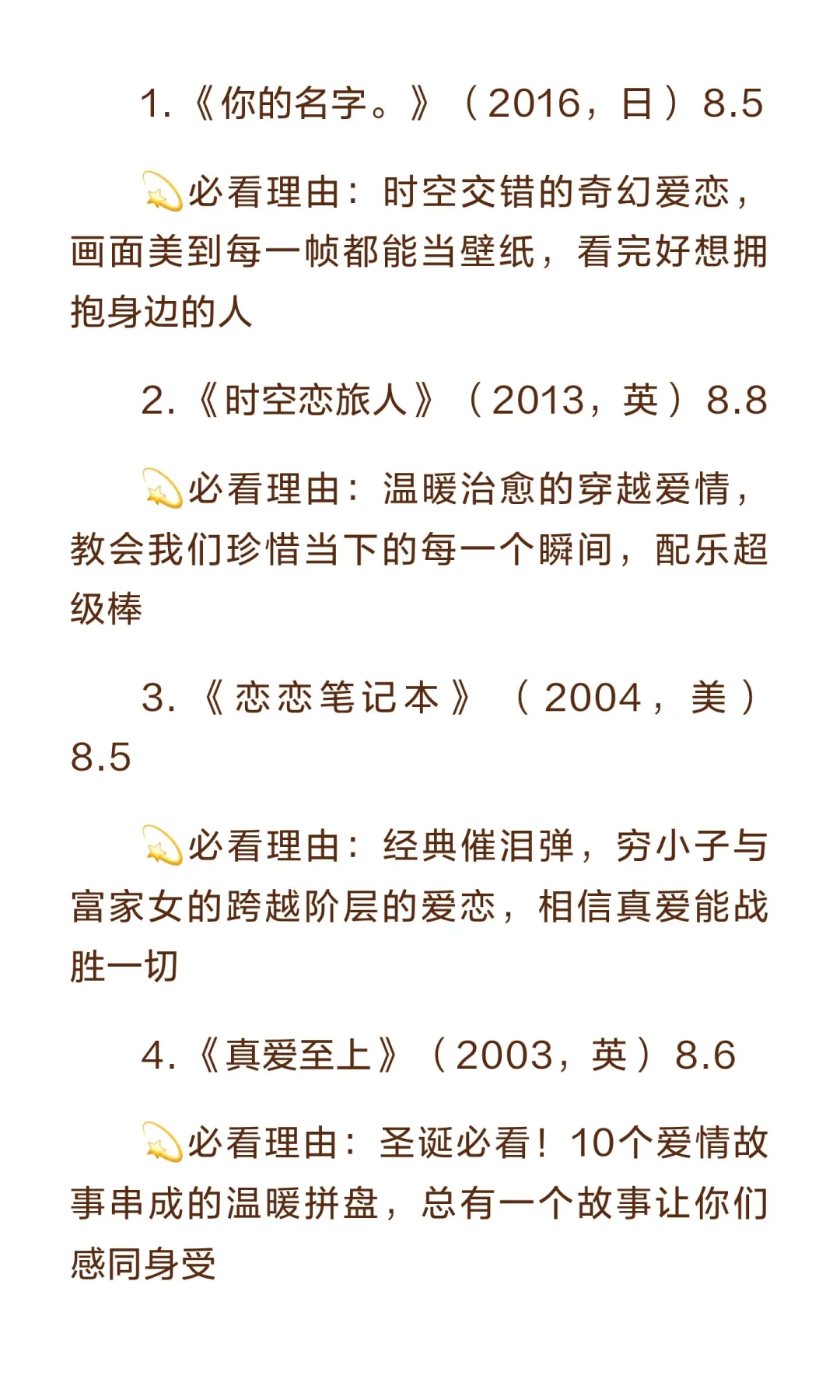 1.《你的名字。》（2016，日）8.5

💫必看理由：时空交错的奇幻爱恋，画面美到每一帧都能当壁纸，看完好想拥抱身边的人

2.《时空恋旅人》（2013，英）8.8

💫必看理由：温暖治愈的穿越爱情，教会我们珍惜当下的每一个瞬间，配乐超级棒

3.《恋恋笔记本》（2004，美）8.5

💫必看理由：经典催泪弹，穷小子与富家女的跨越阶层的爱恋，相信真爱能战胜一切

4.《真爱至上》（2003，英）8.6

💫必看理由：圣诞必看！10个爱情故事串成的温暖拼盘，总有一个故事让你们感同身受